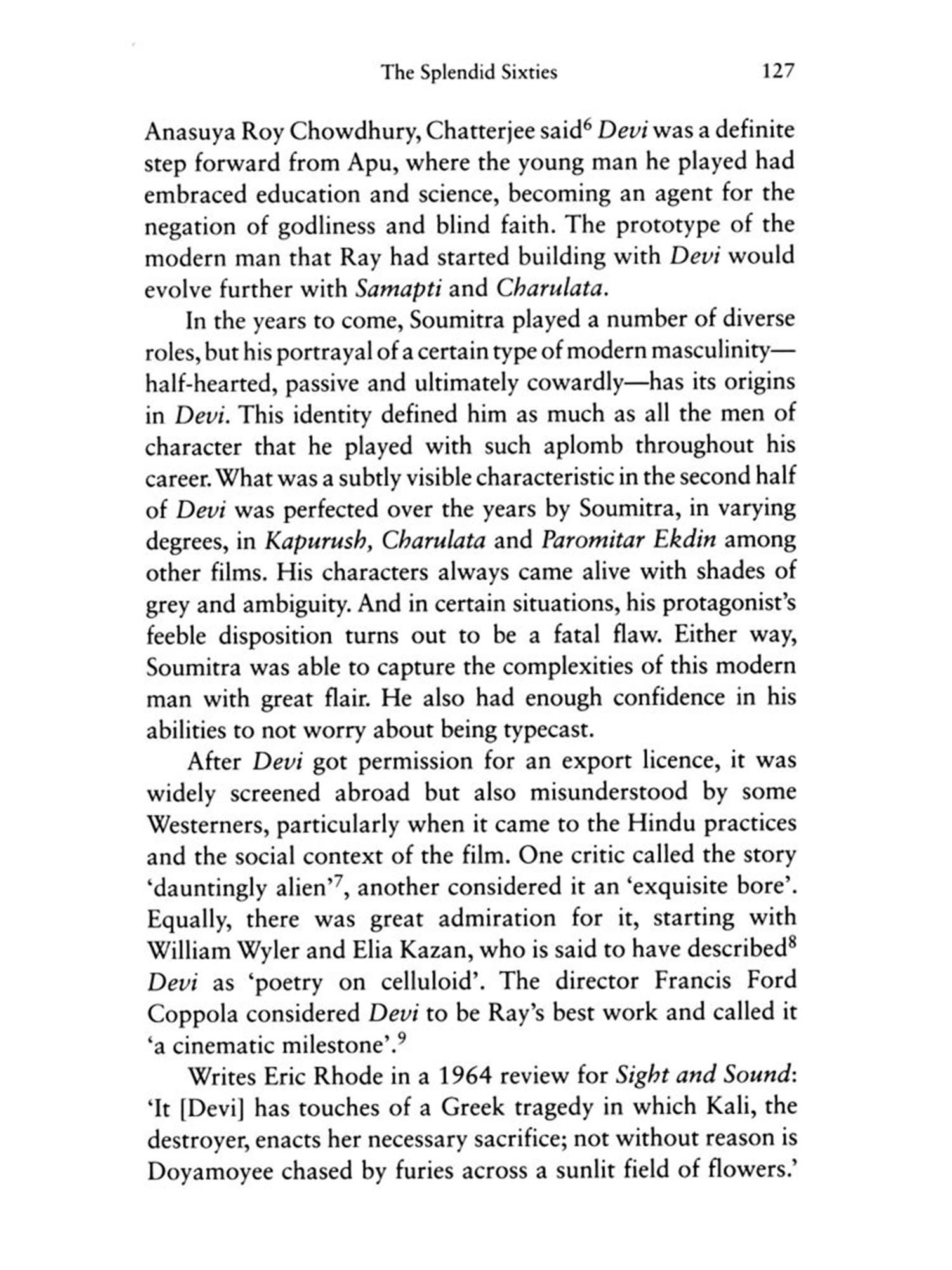 The Splendid Sixties 127

Anasuya Roy Chowdhury, Chatterjee said$^6$ Devi was a definite step forward from Apu, where the young man he played had embraced education and science, becoming an agent for the negation of godliness and blind faith. The prototype of the modern man that Ray had started building with Devi would evolve further with Samapti and Charulata.

In the years to come, Soumitra played a number of diverse roles, but his portrayal of a certain type of modern masculinity—half-hearted, passive and ultimately cowardly—has its origins in Devi. This identity defined him as much as all the men of character that he played with such aplomb throughout his career. What was a subtly visible characteristic in the second half of Devi was perfected over the years by Soumitra, in varying degrees, in Kapurush, Charulata and Paromitar Ekdin among other films. His characters always came alive with shades of grey and ambiguity. And in certain situations, his protagonist's feeble disposition turns out to be a fatal flaw. Either way, Soumitra was able to capture the complexities of this modern man with great flair. He also had enough confidence in his abilities to not worry about being typecast.

After Devi got permission for an export licence, it was widely screened abroad but also misunderstood by some Westerners, particularly when it came to the Hindu practices and the social context of the film. One critic called the story 'dauntingly alien'$^7$, another considered it an 'exquisite bore'. Equally, there was great admiration for it, starting with William Wyler and Elia Kazan, who is said to have described$^8$ Devi as 'poetry on celluloid'. The director Francis Ford Coppola considered Devi to be Ray's best work and called it 'a cinematic milestone'.$^9$

Writes Eric Rhode in a 1964 review for Sight and Sound: 'It [Devi] has touches of a Greek tragedy in which Kali, the destroyer, enacts her necessary sacrifice; not without reason is Doyamoyee chased by furies across a sunlit field of flowers.'